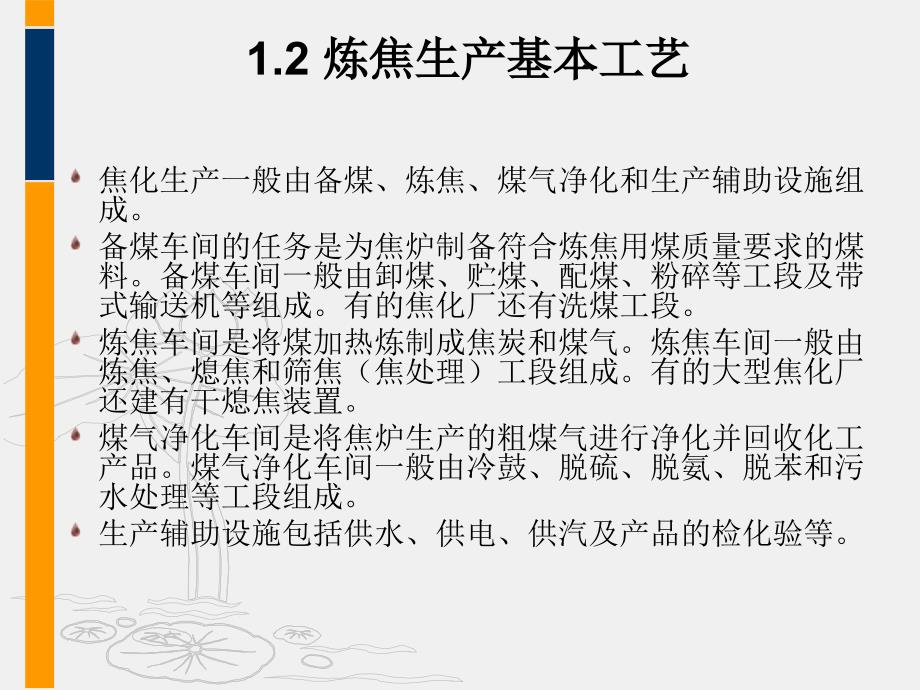 1.2 炼焦生产基本工艺

焦化生产一般由备煤、炼焦、煤气净化和生产辅助设施组成。

备煤车间的任务是为焦炉制备符合炼焦用煤质量要求的煤料。备煤车间一般由卸煤、贮煤、配煤、粉碎等工段及带式输送机等组成。有的焦化厂还有洗煤工段。

炼焦车间是将煤加热炼制成焦炭和煤气。炼焦车间一般由炼焦、熄焦和筛焦（焦处理）工段组成。有的大型焦化厂还建有干熄焦装置。

煤气净化车间是将焦炉生产的粗煤气进行净化并回收化工产品。煤气净化车间一般由冷鼓、脱硫、脱氨、脱苯和污水处理等工段组成。

生产辅助设施包括供水、供电、供汽及产品的检化验等。